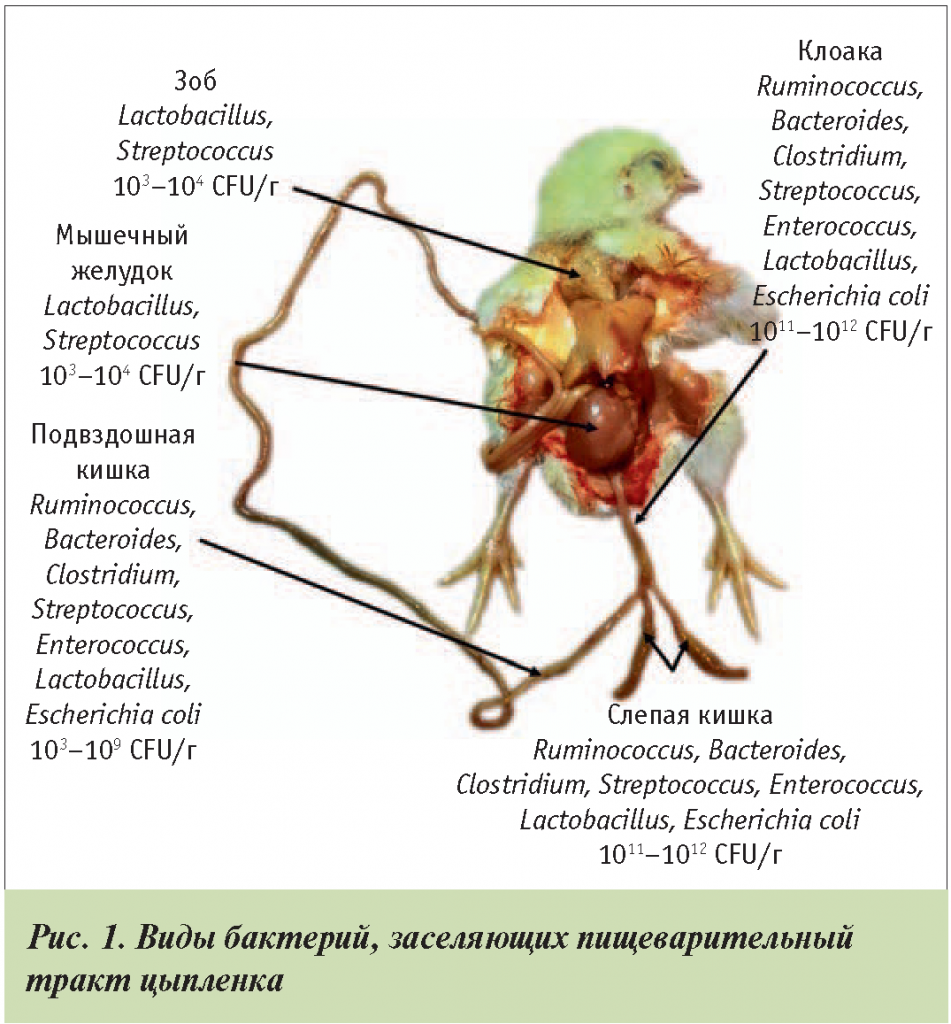 Зоб
Lactobacillus,
Streptococcus
$10^3$–$10^4$ CFU/г

Мышечный
желудок
Lactobacillus,
Streptococcus
$10^3$–$10^4$ CFU/г

Подвздошная
кишка
Ruminococcus,
Bacteroides,
Clostridium,
Streptococcus,
Enterococcus,
Lactobacillus,
Escherichia coli
$10^3$–$10^9$ CFU/г

Клоака
Ruminococcus,
Bacteroides,
Clostridium,
Streptococcus,
Enterococcus,
Lactobacillus,
Escherichia coli
$10^{11}$–$10^{12}$ CFU/г

Слепая кишка
Ruminococcus, Bacteroides,
Clostridium, Streptococcus, Enterococcus,
Lactobacillus, Escherichia coli
$10^{11}$–$10^{12}$ CFU/г

Рис. 1. Виды бактерий, заселяющих пищеварительный тракт цыпленка